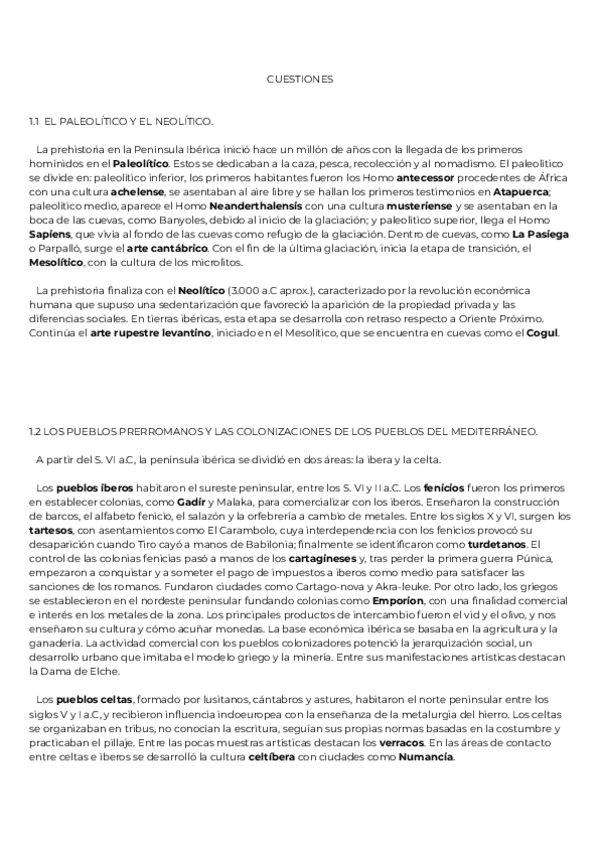 CUESTIONES

1.1 EL PALEOLÍTICO Y EL NEOLÍTICO.

La prehistoria en la Península Ibérica inició hace un millón de años con la llegada de los primeros homínidos en el Paleolítico. Estos se dedicaban a la caza, pesca, recolección y al nomadismo. El paleolítico se divide en: paleolítico inferior, los primeros habitantes fueron los Homo antecessor procedentes de África con una cultura achelense, se asentaban al aire libre y se hallan los primeros testimonios en Atapuerca; paleolítico medio, aparece el Homo Neanderthalensis con una cultura musteriense y se asentaban en la boca de las cuevas, como Banyoles, debido al inicio de la glaciación; y paleolítico superior, llega el Homo Sapiens, que vivía al fondo de las cuevas como refugio de la glaciación. Dentro de cuevas, como La Pasiega o Parpalló, surge el arte cantábrico. Con el fin de la última glaciación, inicia la etapa de transición, el Mesolítico, con la cultura de los microlitos.

La prehistoria finaliza con el Neolítico (3.000 a.C aprox.), caracterizado por la revolución económica humana que supuso una sedentarización que favoreció la aparición de la propiedad privada y las diferencias sociales. En tierras ibéricas, esta etapa se desarrolla con retraso respecto a Oriente Próximo. Continúa el arte rupestre levantino, iniciado en el Mesolítico, que se encuentra en cuevas como el Cogul.

1.2 LOS PUEBLOS PRERROMANOS Y LAS COLONIZACIONES DE LOS PUEBLOS DEL MEDITERRÁNEO.

A partir del S. VI a.C, la península ibérica se dividió en dos áreas: la ibera y la celta.

Los pueblos íberos habitaron el sureste peninsular, entre los S. VI y II a.C. Los fenicios fueron los primeros en establecer colonias, como Gadir y Malaka, para comercializar con los iberos. Enseñaron la construcción de barcos, el alfabeto fenicio, el salazón y la orfebrería a cambio de metales. Entre los siglos X y VI, surgen los tartesos, con asentamientos como El Carambolo, cuya interdependencia con los fenicios provocó su desaparición cuando Tiro cayó a manos de Babilonia; finalmente se identificaron como turdetanos. El control de las colonias fenicias pasó a manos de los cartagineses y, tras perder la primera guerra Púnica, empezaron a conquistar y a someter el pago de impuestos a iberos como medio para satisfacer las sanciones de los romanos. Fundaron ciudades como Cartago-nova y Akra-leuke. Por otro lado, los griegos se establecieron en el nordeste peninsular fundando colonias como Emporion, con una finalidad comercial e interés en los metales de la zona. Los principales productos de intercambio fueron el vid y el olivo, y nos enseñaron su cultura y cómo acuñar monedas. La base económica ibérica se basaba en la agricultura y la ganadería. La actividad comercial con los pueblos colonizadores potenció la jerarquización social, un desarrollo urbano que imitaba el modelo griego y la minería. Entre sus manifestaciones artísticas destacan la Dama de Elche.

Los pueblos celtas, formado por lusitanos, cántabros y astures, habitaron el norte peninsular entre los siglos V y I a.C, y recibieron influencia indoeuropea con la enseñanza de la metalurgia del hierro. Los celtas se organizaban en tribus, no conocían la escritura, seguían sus propias normas basadas en la costumbre y practicaban el pillaje. Entre las pocas muestras artísticas destacan los verracos. En las áreas de contacto entre celtas e iberos se desarrolló la cultura celtíbera con ciudades como Numancia.